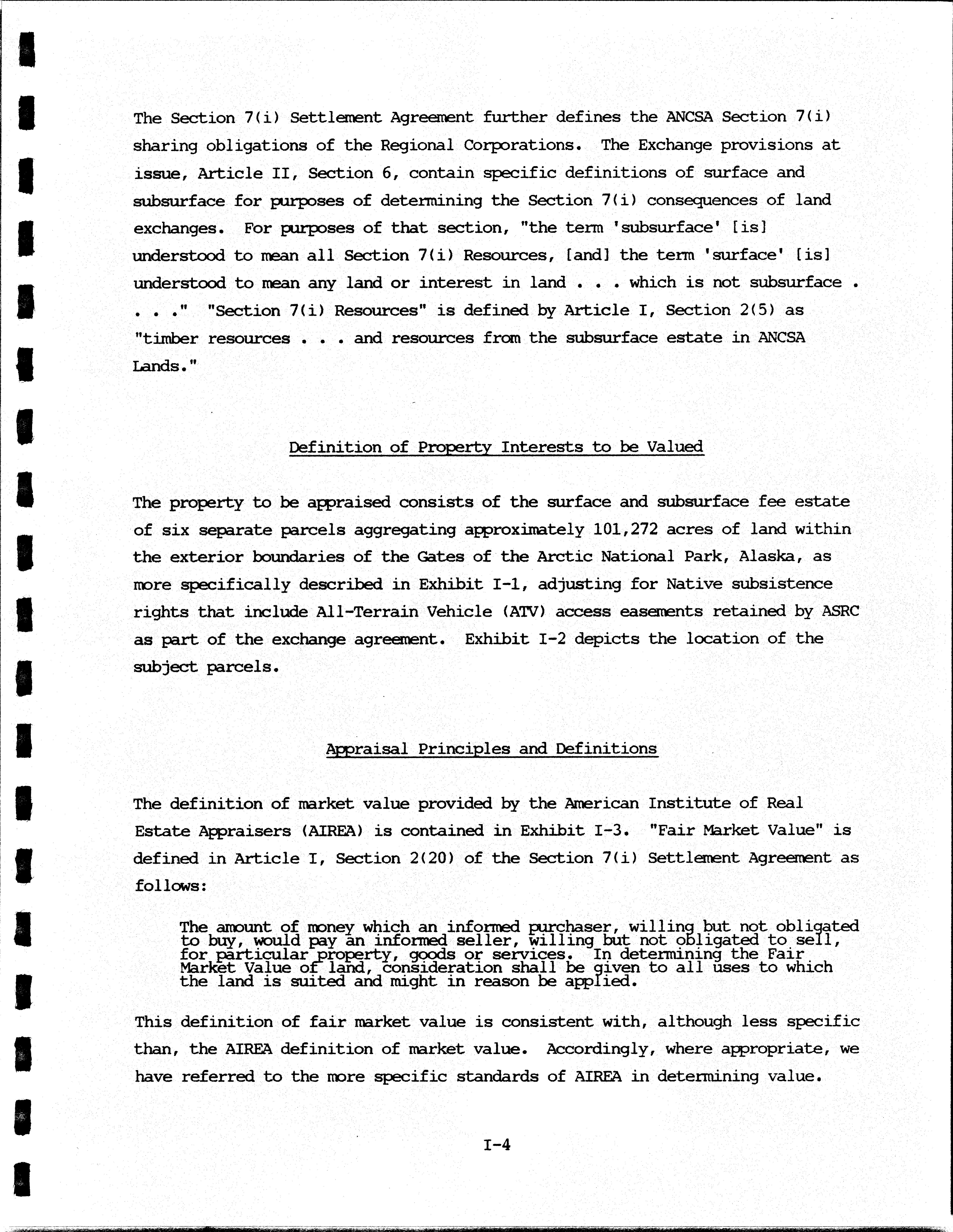 The Section 7(i) Settlement Agreement further defines the ANCSA Section 7(i) sharing obligations of the Regional Corporations. The Exchange provisions at issue, Article II, Section 6, contain specific definitions of surface and subsurface for purposes of determining the Section 7(i) consequences of land exchanges. For purposes of that section, "the term 'subsurface' [is] understood to mean all Section 7(i) Resources, [and] the term 'surface' [is] understood to mean any land or interest in land . . . which is not subsurface . . . ." "Section 7(i) Resources" is defined by Article I, Section 2(5) as "timber resources . . . and resources from the subsurface estate in ANCSA Lands."

Definition of Property Interests to be Valued

The property to be appraised consists of the surface and subsurface fee estate of six separate parcels aggregating approximately 101,272 acres of land within the exterior boundaries of the Gates of the Arctic National Park, Alaska, as more specifically described in Exhibit I-1, adjusting for Native subsistence rights that include All-Terrain Vehicle (ATV) access easements retained by ASRC as part of the exchange agreement. Exhibit I-2 depicts the location of the subject parcels.

Appraisal Principles and Definitions

The definition of market value provided by the American Institute of Real Estate Appraisers (AIREA) is contained in Exhibit I-3. "Fair Market Value" is defined in Article I, Section 2(20) of the Section 7(i) Settlement Agreement as follows:

The amount of money which an informed purchaser, willing but not obligated to buy, would pay an informed seller, willing but not obligated to sell, for particular property, goods or services. In determining the Fair Market Value of land, consideration shall be given to all uses to which the land is suited and might in reason be applied.

This definition of fair market value is consistent with, although less specific than, the AIREA definition of market value. Accordingly, where appropriate, we have referred to the more specific standards of AIREA in determining value.

I-4